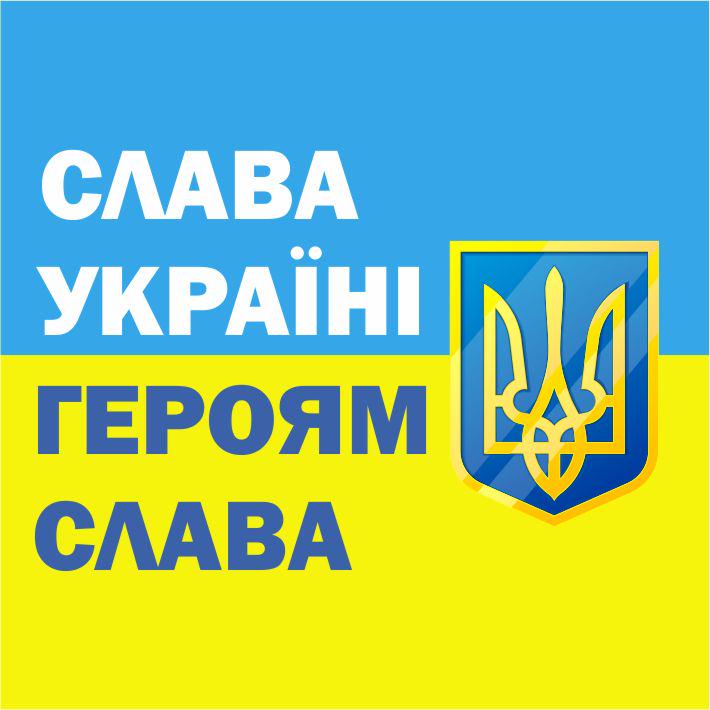 СЛАВА
УКРАЇНІ
ГЕРОЯМ
СЛАВА